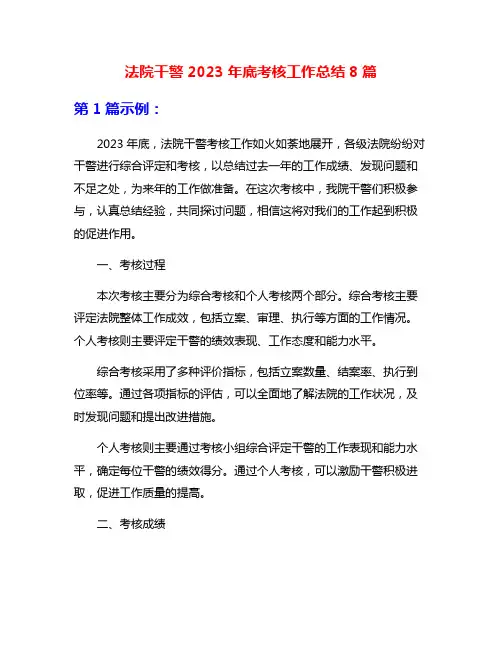 法院干警 2023 年底考核工作总结 8 篇

第 1 篇示例：

2023 年底，法院干警考核工作如火如荼地展开，各级法院纷纷对干警进行综合评定和考核，以总结过去一年的工作成绩、发现问题和不足之处，为来年的工作做准备。在这次考核中，我院干警们积极参与，认真总结经验，共同探讨问题，相信这将对我们的工作起到积极的促进作用。

一、考核过程

本次考核主要分为综合考核和个人考核两个部分。综合考核主要评定法院整体工作成效，包括立案、审理、执行等方面的工作情况。个人考核则主要评定干警的绩效表现、工作态度和能力水平。

综合考核采用了多种评价指标，包括立案数量、结案率、执行到位率等。通过各项指标的评估，可以全面地了解法院的工作状况，及时发现问题和提出改进措施。

个人考核则主要通过考核小组综合评定干警的工作表现和能力水平，确定每位干警的绩效得分。通过个人考核，可以激励干警积极进取，促进工作质量的提高。

二、考核成绩